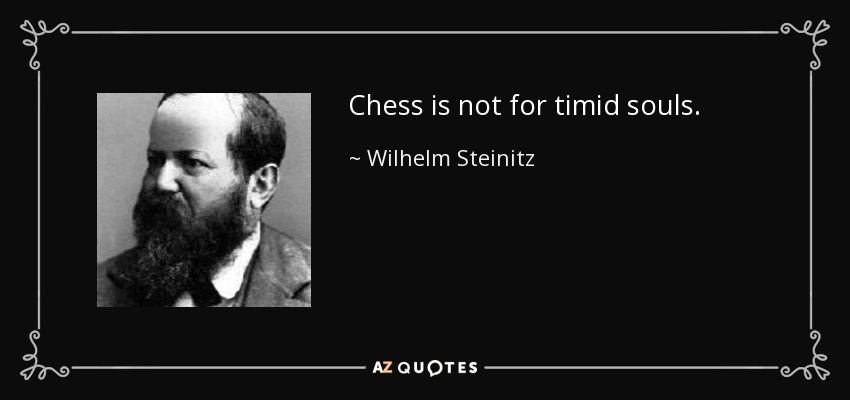 Chess is not for timid souls.

~ Wilhelm Steinitz

AZ QUOTES